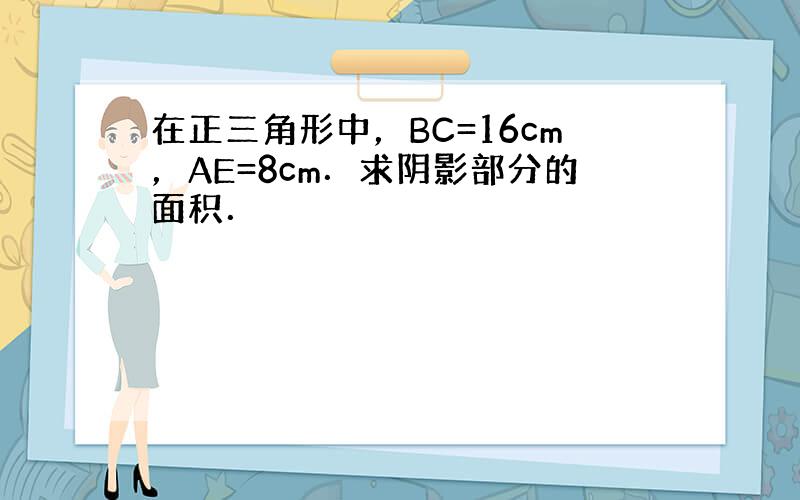 在正三角形中，BC=16cm，AE=8cm．求阴影部分的面积．